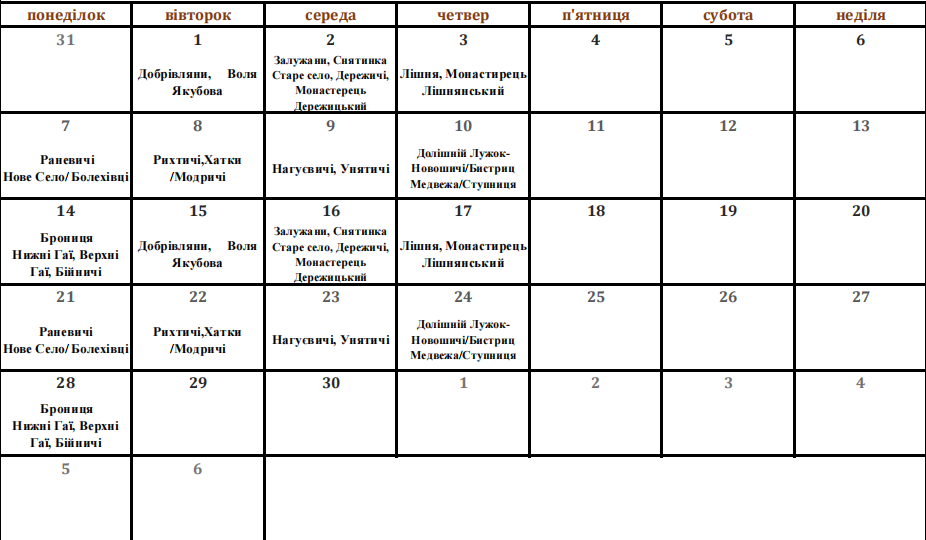 | понеділок | вівторок | середа | четвер | п'ятниця | субота | неділя |
|---|---|---|---|---|---|---|
| 31 | 1 Добрівляни, Воля Якубова | 2 Залужани, Снятинка Старе село, Дережичі, Монастерець Дережицький | 3 Лішня, Монастирець Лішнянський | 4 | 5 | 6 |
| 7 Раневичі Нове Село/ Болехівці | 8 Рихтичі,Хатки /Модричі | 9 Нагуєвичі, Унятичі | 10 Долішній Лужок-Новошичі/Бистриц Медвежа/Ступниця | 11 | 12 | 13 |
| 14 Брониця Нижні Гаї, Верхні Гаї, Бійничі | 15 Добрівляни, Воля Якубова | 16 Залужани, Снятинка Старе село, Дережичі, Монастерець Дережицький | 17 Лішня, Монастирець Лішнянський | 18 | 19 | 20 |
| 21 Раневичі Нове Село/ Болехівці | 22 Рихтичі,Хатки /Модричі | 23 Нагуєвичі, Унятичі | 24 Долішній Лужок-Новошичі/Бистриц Медвежа/Ступниця | 25 | 26 | 27 |
| 28 Брониця Нижні Гаї, Верхні Гаї, Бійничі | 29 | 30 | 1 | 2 | 3 | 4 |
| 5 | 6 | | | | | |